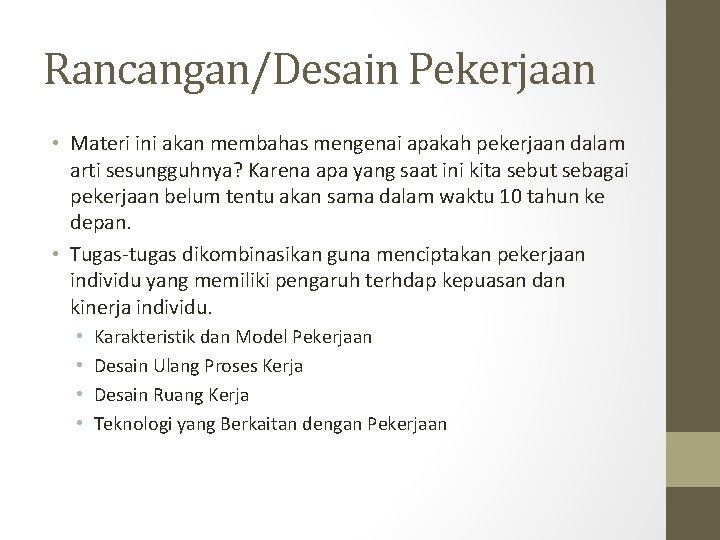 Rancangan/Desain Pekerjaan

• Materi ini akan membahas mengenai apakah pekerjaan dalam arti sesungguhnya? Karena apa yang saat ini kita sebut sebagai pekerjaan belum tentu akan sama dalam waktu 10 tahun ke depan.

• Tugas-tugas dikombinasikan guna menciptakan pekerjaan individu yang memiliki pengaruh terhdap kepuasan dan kinerja individu.
  • Karakteristik dan Model Pekerjaan
  • Desain Ulang Proses Kerja
  • Desain Ruang Kerja
  • Teknologi yang Berkaitan dengan Pekerjaan